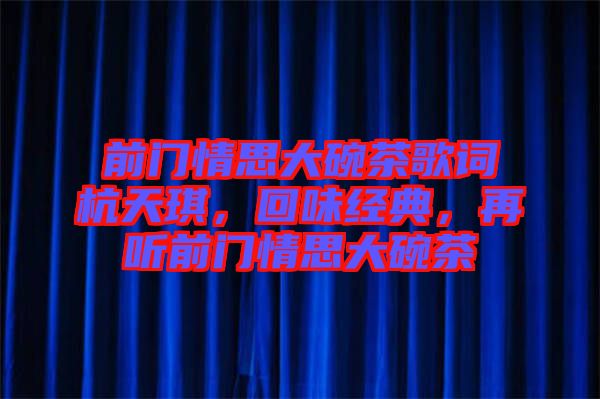 前门情思大碗茶歌词杭天琪，回味经典，再听前门情思大碗茶